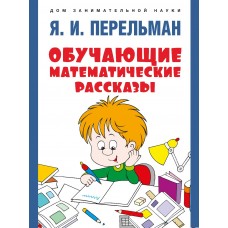 ДОМ ЗАНИМАТЕЛЬНОЙ НАУКИ

Я. И. ПЕРЕЛЬМАН

ОБУЧАЮЩИЕ МАТЕМАТИЧЕСКИЕ РАССКАЗЫ